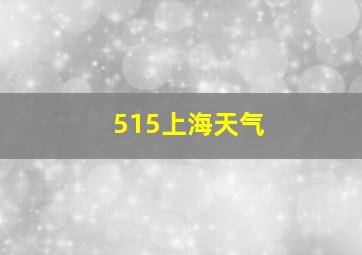 515上海天气